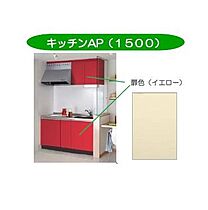 キッチンAP（1500）

扉色（イエロー）